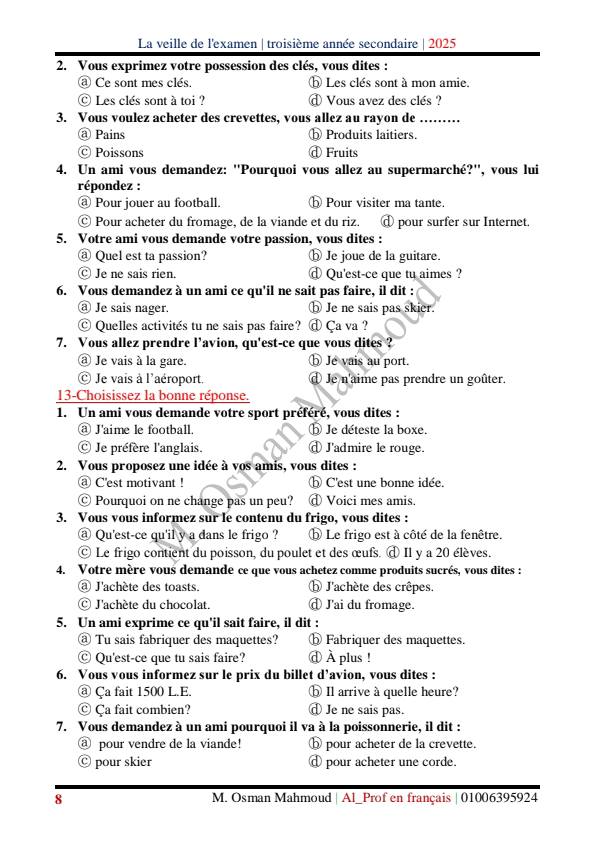 La veille de l'examen | troisième année secondaire | 2025

2. Vous exprimez votre possession des clés, vous dites :
ⓐ Ce sont mes clés. ⓑ Les clés sont à mon amie.
ⓒ Les clés sont à toi ? ⓓ Vous avez des clés ?

3. Vous voulez acheter des crevettes, vous allez au rayon de ………
ⓐ Pains ⓑ Produits laitiers.
ⓒ Poissons ⓓ Fruits

4. Un ami vous demandez: "Pourquoi vous allez au supermarché?", vous lui répondez :
ⓐ Pour jouer au football. ⓑ Pour visiter ma tante.
ⓒ Pour acheter du fromage, de la viande et du riz. ⓓ pour surfer sur Internet.

5. Votre ami vous demande votre passion, vous dites :
ⓐ Quel est ta passion? ⓑ Je joue de la guitare.
ⓒ Je ne sais rien. ⓓ Qu'est-ce que tu aimes ?

6. Vous demandez à un ami ce qu'il ne sait pas faire, il dit :
ⓐ Je sais nager. ⓑ Je ne sais pas skier.
ⓒ Quelles activités tu ne sais pas faire? ⓓ Ça va ?

7. Vous allez prendre l'avion, qu'est-ce que vous dites ?
ⓐ Je vais à la gare. ⓑ Je vais au port.
ⓒ Je vais à l'aéroport. ⓓ Je n'aime pas prendre un goûter.

13-Choisissez la bonne réponse.

1. Un ami vous demande votre sport préféré, vous dites :
ⓐ J'aime le football. ⓑ Je déteste la boxe.
ⓒ Je préfère l'anglais. ⓓ J'admire le rouge.

2. Vous proposez une idée à vos amis, vous dites :
ⓐ C'est motivant ! ⓑ C'est une bonne idée.
ⓒ Pourquoi on ne change pas un peu? ⓓ Voici mes amis.

3. Vous vous informez sur le contenu du frigo, vous dites :
ⓐ Qu'est-ce qu'il y a dans le frigo ? ⓑ Le frigo est à côté de la fenêtre.
ⓒ Le frigo contient du poisson, du poulet et des œufs. ⓓ Il y a 20 élèves.

4. Votre mère vous demande ce que vous achetez comme produits sucrés, vous dites :
ⓐ J'achète des toasts. ⓑ J'achète des crêpes.
ⓒ J'achète du chocolat. ⓓ J'ai du fromage.

5. Un ami exprime ce qu'il sait faire, il dit :
ⓐ Tu sais fabriquer des maquettes? ⓑ Fabriquer des maquettes.
ⓒ Qu'est-ce que tu sais faire? ⓓ À plus !

6. Vous vous informez sur le prix du billet d'avion, vous dites :
ⓐ Ça fait 1500 L.E. ⓑ Il arrive à quelle heure?
ⓒ Ça fait combien? ⓓ Je ne sais pas.

7. Vous demandez à un ami pourquoi il va à la poissonnerie, il dit :
ⓐ pour vendre de la viande! ⓑ pour acheter de la crevette.
ⓒ pour skier ⓓ pour acheter une corde.

M. Osman Mahmoud

8 M. Osman Mahmoud | Al_Prof en français | 01006395924